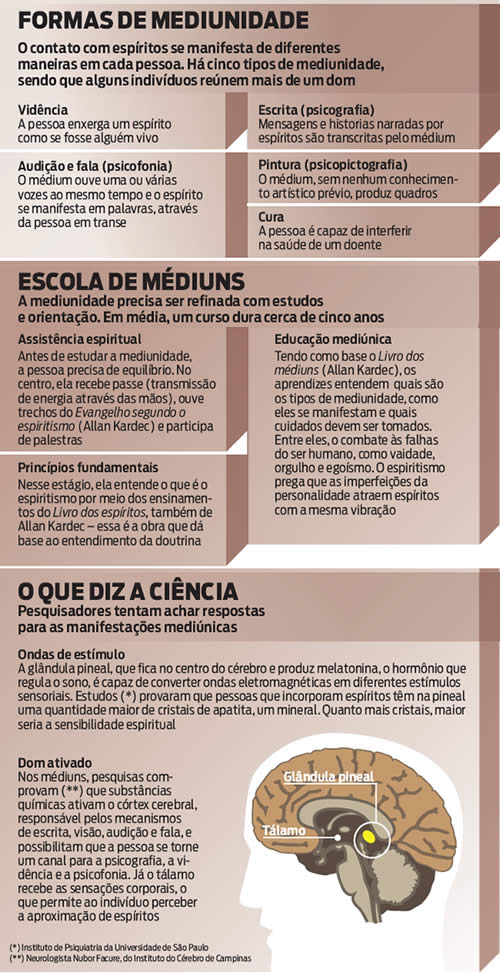 FORMAS DE MEDIUNIDADE

O contato com espíritos se manifesta de diferentes maneiras em cada pessoa. Há cinco tipos de mediunidade, sendo que alguns indivíduos reúnem mais de um dom

Vidência
A pessoa enxerga um espírito como se fosse alguém vivo

Audição e fala (psicofonia)
O médium ouve uma ou várias vozes ao mesmo tempo e o espírito se manifesta em palavras, através da pessoa em transe

Escrita (psicografia)
Mensagens e historias narradas por espíritos são transcritas pelo médium

Pintura (psicopictografia)
O médium, sem nenhum conhecimento artístico prévio, produz quadros

Cura
A pessoa é capaz de interferir na saúde de um doente

ESCOLA DE MÉDIUNS

A mediunidade precisa ser refinada com estudos e orientação. Em média, um curso dura cerca de cinco anos

Assistência espiritual
Antes de estudar a mediunidade, a pessoa precisa de equilíbrio. No centro, ela recebe passe (transmissão de energia através das mãos), ouve trechos do Evangelho segundo o espiritismo (Allan Kardec) e participa de palestras

Princípios fundamentais
Nesse estágio, ela entende o que é o espiritismo por meio dos ensinamentos do Livro dos espíritos, também de Allan Kardec – essa é a obra que dá base ao entendimento da doutrina

Educação mediúnica
Tendo como base o Livro dos médiuns (Allan Kardec), os aprendizes entendem quais são os tipos de mediunidade, como eles se manifestam e quais cuidados devem ser tomados. Entre eles, o combate às falhas do ser humano, como vaidade, orgulho e egoísmo. O espiritismo prega que as imperfeições da personalidade atraem espíritos com a mesma vibração

O QUE DIZ A CIÊNCIA

Pesquisadores tentam achar respostas para as manifestações mediúnicas

Ondas de estímulo
A glândula pineal, que fica no centro do cérebro e produz melatonina, o hormônio que regula o sono, é capaz de converter ondas eletromagnéticas em diferentes estímulos sensoriais. Estudos (*) provaram que pessoas que incorporam espíritos têm na pineal uma quantidade maior de cristais de apatita, um mineral. Quanto mais cristais, maior seria a sensibilidade espiritual

Dom ativado
Nos médiuns, pesquisas comprovam (**) que substâncias químicas ativam o córtex cerebral, responsável pelos mecanismos de escrita, visão, audição e fala, e possibilitam que a pessoa se torne um canal para a psicografia, a vidência e a psicofonia. Já o tálamo recebe as sensações corporais, o que permite ao indivíduo perceber a aproximação de espíritos

Glândula pineal
Tálamo

(*) Instituto de Psiquiatria da Universidade de São Paulo
(**) Neurologista Nubor Facure, do Instituto do Cérebro de Campinas